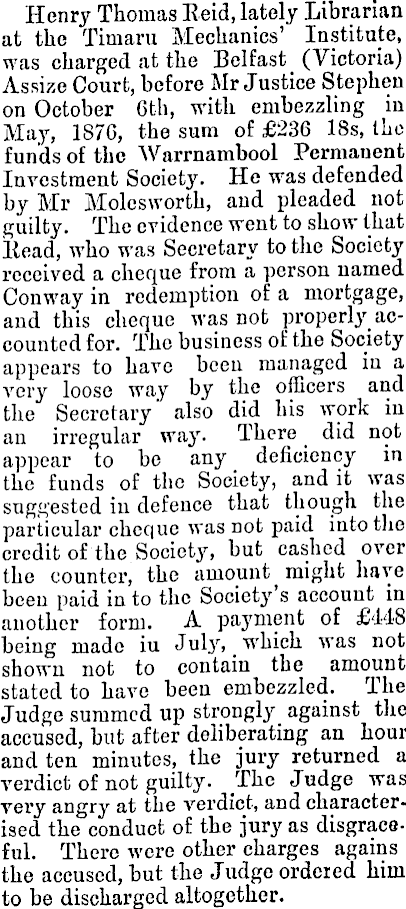 Henry Thomas Reid, lately Librarian at the Timaru Mechanics' Institute, was charged at the Belfast (Victoria) Assize Court, before Mr Justice Stephen on October 6th, with embezzling in May, 1876, the sum of £236 18s, the funds of the Warrnambool Permanent Investment Society. He was defended by Mr Molesworth, and pleaded not guilty. The evidence went to show that Read, who was Secretary to the Society received a cheque from a person named Conway in redemption of a mortgage, and this cheque was not properly accounted for. The business of the Society appears to have been managed in a very loose way by the officers and the Secretary also did his work in an irregular way. There did not appear to be any deficiency in the funds of the Society, and it was suggested in defence that though the particular cheque was not paid into the credit of the Society, but cashed over the counter, the amount might have been paid in to the Society's account in another form. A payment of £448 being made iu July, which was not shown not to contain the amount stated to have been embezzled. The Judge summed up strongly against the accused, but after deliberating an hour and ten minutes, the jury returned a verdict of not guilty. The Judge was very angry at the verdict, and characterised the conduct of the jury as disgraceful. There were other charges agains the accused, but the Judge ordered him to be discharged altogether.